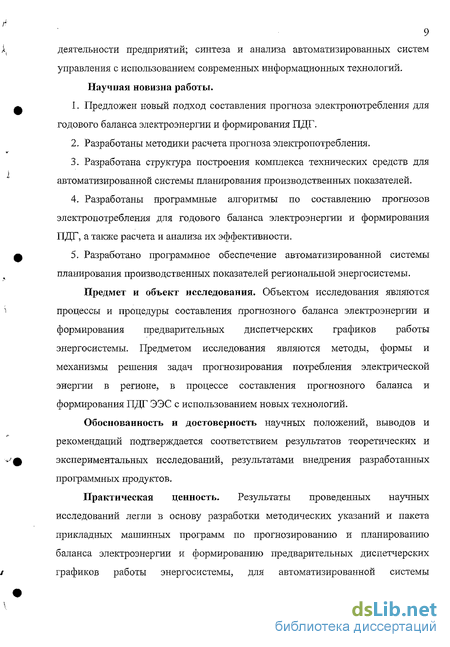 9

деятельности предприятий; синтеза и анализа автоматизированных систем управления с использованием современных информационных технологий.

Научная новизна работы.

1. Предложен новый подход составления прогноза электропотребления для годового баланса электроэнергии и формирования ПДГ.

2. Разработаны методики расчета прогноза электропотребления.

3. Разработана структура построения комплекса технических средств для автоматизированной системы планирования производственных показателей.

4. Разработаны программные алгоритмы по составлению прогнозов электропотребления для годового баланса электроэнергии и формирования ПДГ, а также расчета и анализа их эффективности.

5. Разработано программное обеспечение автоматизированной системы планирования производственных показателей региональной энергосистемы.

Предмет и объект исследования. Объектом исследования являются процессы и процедуры составления прогнозного баланса электроэнергии и формирования предварительных диспетчерских графиков работы энергосистемы. Предметом исследования являются методы, формы и механизмы решения задач прогнозирования потребления электрической энергии в регионе, в процессе составления прогнозного баланса и формирования ПДГ ЭЭС с использованием новых технологий.

Обоснованность и достоверность научных положений, выводов и рекомендаций подтверждается соответствием результатов теоретических и экспериментальных исследований, результатами внедрения разработанных программных продуктов.

Практическая ценность. Результаты проведенных научных исследований легли в основу разработки методических указаний и пакета прикладных машинных программ по прогнозированию и планированию баланса электроэнергии и формированию предварительных диспетчерских графиков работы энергосистемы, для автоматизированной системы

dsLib.net
библиотека диссертаций